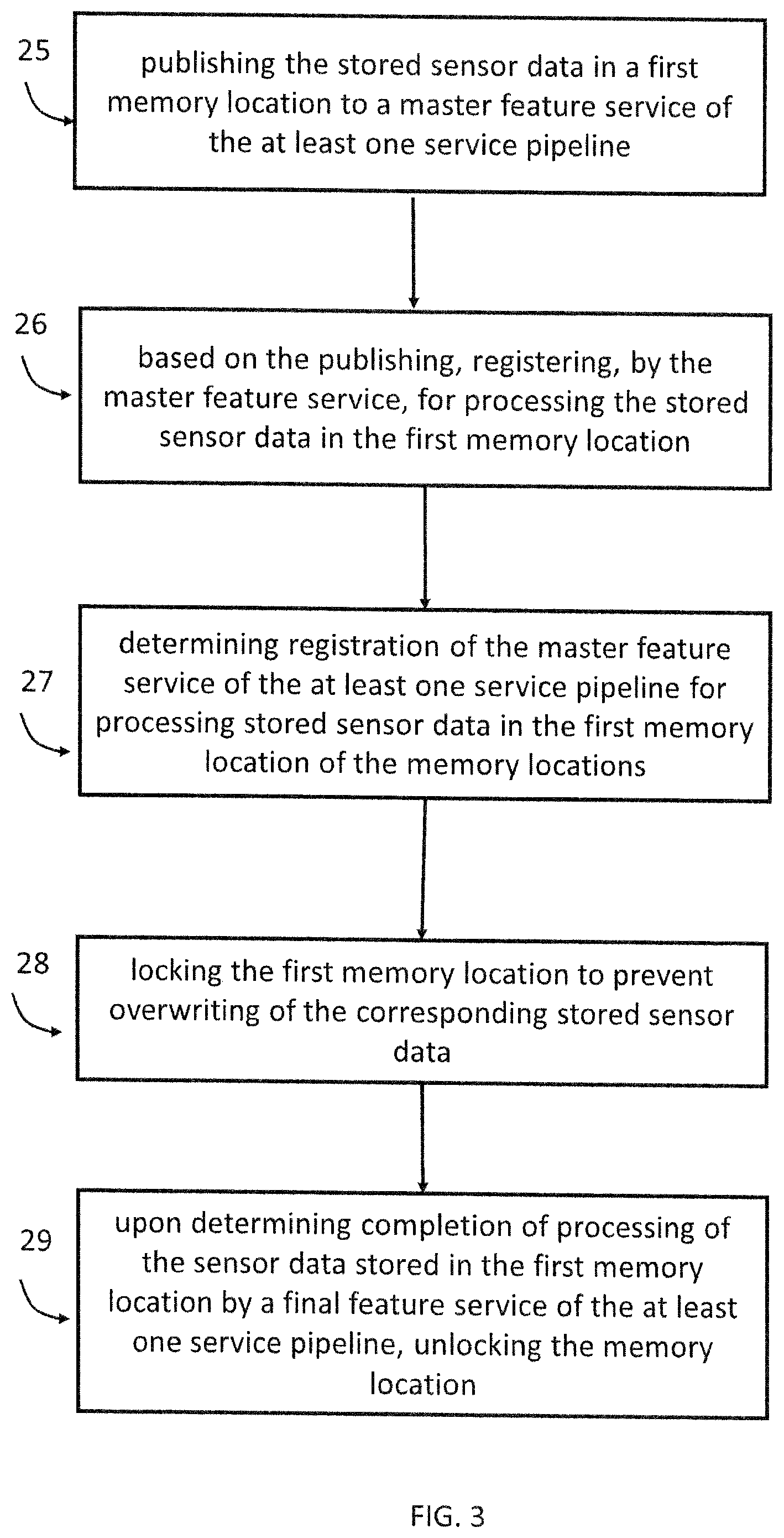 25

publishing the stored sensor data in a first memory location to a master feature service of the at least one service pipeline

26

based on the publishing, registering, by the master feature service, for processing the stored sensor data in the first memory location

27

determining registration of the master feature service of the at least one service pipeline for processing stored sensor data in the first memory location of the memory locations

28

locking the first memory location to prevent overwriting of the corresponding stored sensor data

29

upon determining completion of processing of the sensor data stored in the first memory location by a final feature service of the at least one service pipeline, unlocking the memory location

FIG. 3